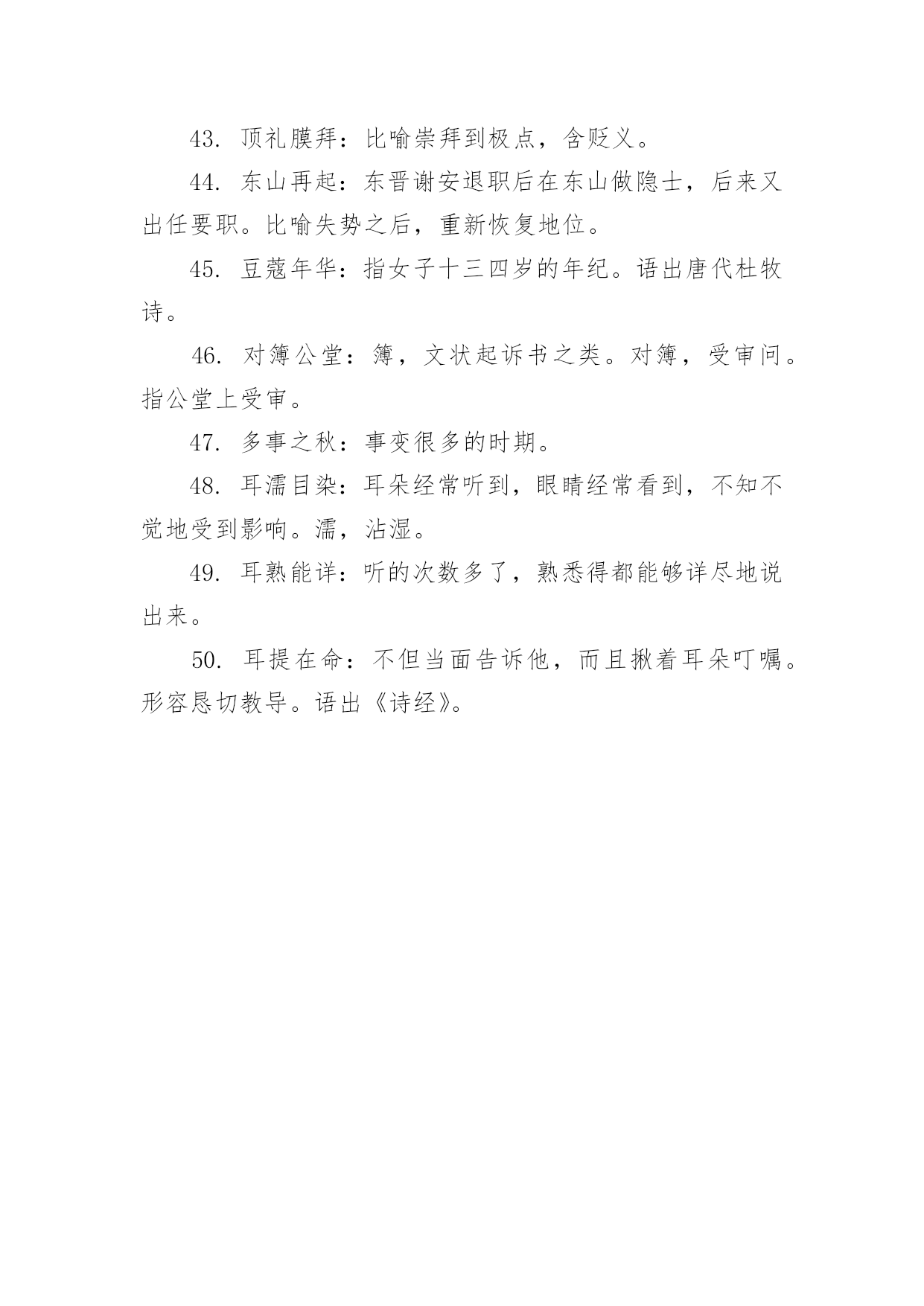 43. 顶礼膜拜：比喻崇拜到极点，含贬义。

44. 东山再起：东晋谢安退职后在东山做隐士，后来又出任要职。比喻失势之后，重新恢复地位。

45. 豆蔻年华：指女子十三四岁的年纪。语出唐代杜牧诗。

46. 对簿公堂：簿，文状起诉书之类。对簿，受审问。指公堂上受审。

47. 多事之秋：事变很多的时期。

48. 耳濡目染：耳朵经常听到，眼睛经常看到，不知不觉地受到影响。濡，沾湿。

49. 耳熟能详：听的次数多了，熟悉得都能够详尽地说出来。

50. 耳提在命：不但当面告诉他，而且揪着耳朵叮嘱。形容恳切教导。语出《诗经》。